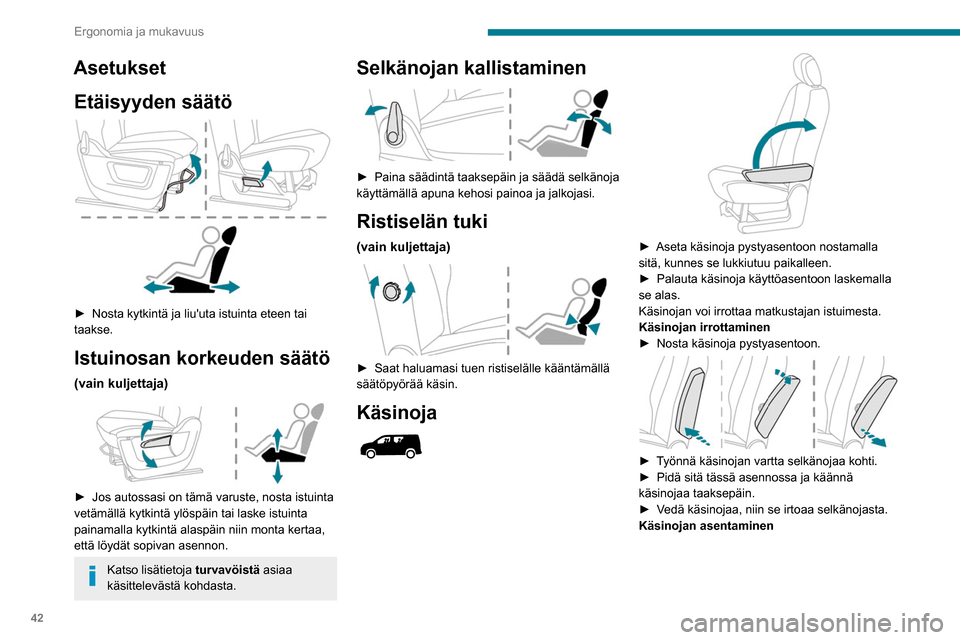 Ergonomia ja mukavuus

Asetukset

Etäisyyden säätö

► Nosta kytkintä ja liu'uta istuinta eteen tai taakse.

Istuinosan korkeuden säätö

(vain kuljettaja)

► Jos autossasi on tämä varuste, nosta istuinta vetämällä kytkintä ylöspäin tai laske istuinta painamalla kytkintä alaspäin niin monta kertaa, että löydät sopivan asennon.

Katso lisätietoja turvavöistä asiaa käsittelevästä kohdasta.

Selkänojan kallistaminen

► Paina säädintä taaksepäin ja säädä selkänoja käyttämällä apuna kehosi painoa ja jalkojasi.

Ristiselän tuki

(vain kuljettaja)

► Saat haluamasi tuen ristiselälle kääntämällä säätöpyörää käsin.

Käsinoja

► Aseta käsinoja pystyasentoon nostamalla sitä, kunnes se lukkiutuu paikalleen.
► Palauta käsinoja käyttöasentoon laskemalla se alas.
Käsinojan voi irrottaa matkustajan istuimesta.
Käsinojan irrottaminen
► Nosta käsinoja pystyasentoon.

► Työnnä käsinojan vartta selkänojaa kohti.
► Pidä sitä tässä asennossa ja käännä käsinojaa taaksepäin.
► Vedä käsinojaa, niin se irtoaa selkänojasta.
Käsinojan asentaminen

42

carmanualsonline.info